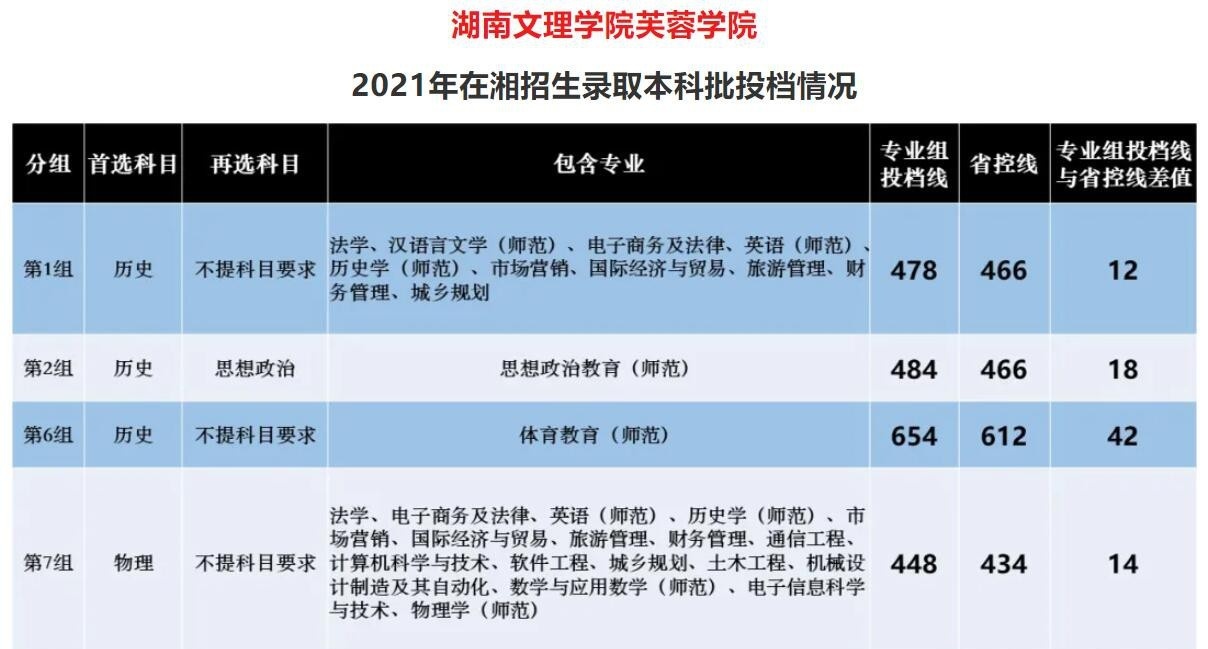 湖南文理学院芙蓉学院

2021年在湘招生录取本科批投档情况

| 分组 | 首选科目 | 再选科目 | 包含专业 | 专业组投档线 | 省控线 | 专业组投档线与省控线差值 |
|---|---|---|---|---|---|---|
| 第1组 | 历史 | 不提科目要求 | 法学、汉语言文学（师范）、电子商务及法律、英语（师范）、历史学（师范）、市场营销、国际经济与贸易、旅游管理、财务管理、城乡规划 | 478 | 466 | 12 |
| 第2组 | 历史 | 思想政治 | 思想政治教育（师范） | 484 | 466 | 18 |
| 第6组 | 历史 | 不提科目要求 | 体育教育（师范） | 654 | 612 | 42 |
| 第7组 | 物理 | 不提科目要求 | 法学、电子商务及法律、英语（师范）、历史学（师范）、市场营销、国际经济与贸易、旅游管理、财务管理、通信工程、计算机科学与技术、软件工程、城乡规划、土木工程、机械设计制造及其自动化、数学与应用数学（师范）、电子信息科学与技术、物理学（师范） | 448 | 434 | 14 |